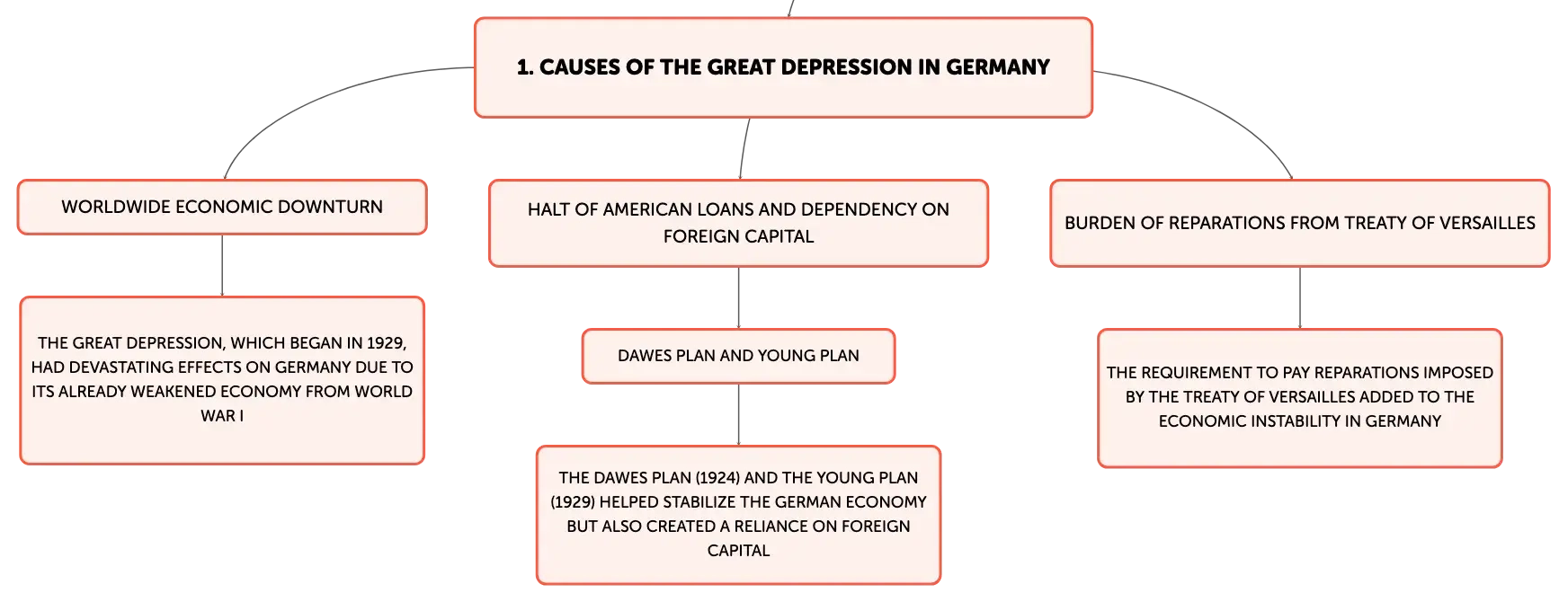 1. CAUSES OF THE GREAT DEPRESSION IN GERMANY

WORLDWIDE ECONOMIC DOWNTURN

THE GREAT DEPRESSION, WHICH BEGAN IN 1929, HAD DEVASTATING EFFECTS ON GERMANY DUE TO ITS ALREADY WEAKENED ECONOMY FROM WORLD WAR I

HALT OF AMERICAN LOANS AND DEPENDENCY ON FOREIGN CAPITAL

DAWES PLAN AND YOUNG PLAN

THE DAWES PLAN (1924) AND THE YOUNG PLAN (1929) HELPED STABILIZE THE GERMAN ECONOMY BUT ALSO CREATED A RELIANCE ON FOREIGN CAPITAL

BURDEN OF REPARATIONS FROM TREATY OF VERSAILLES

THE REQUIREMENT TO PAY REPARATIONS IMPOSED BY THE TREATY OF VERSAILLES ADDED TO THE ECONOMIC INSTABILITY IN GERMANY